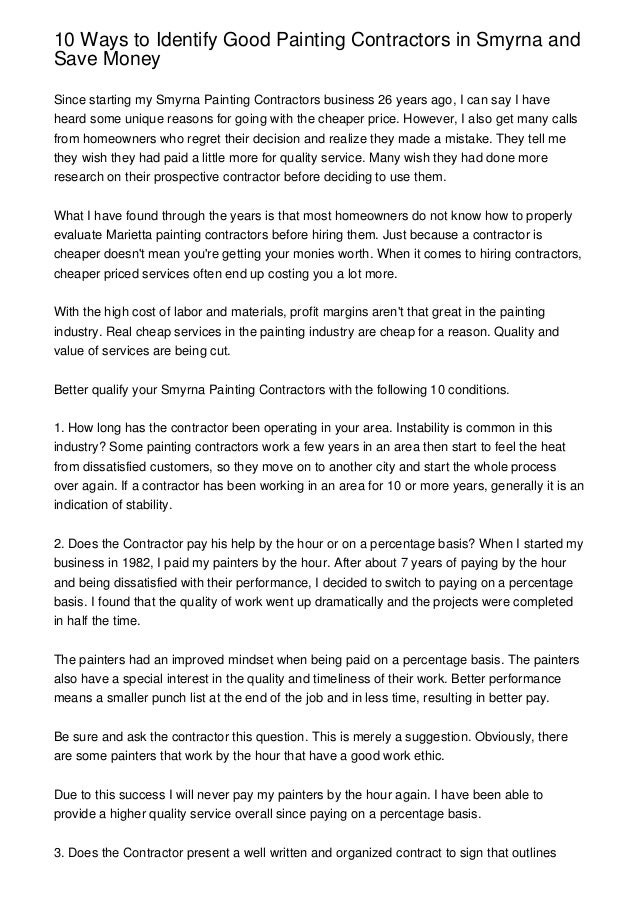 10 Ways to Identify Good Painting Contractors in Smyrna and Save Money

Since starting my Smyrna Painting Contractors business 26 years ago, I can say I have heard some unique reasons for going with the cheaper price. However, I also get many calls from homeowners who regret their decision and realize they made a mistake. They tell me they wish they had paid a little more for quality service. Many wish they had done more research on their prospective contractor before deciding to use them.

What I have found through the years is that most homeowners do not know how to properly evaluate Marietta painting contractors before hiring them. Just because a contractor is cheaper doesn't mean you're getting your monies worth. When it comes to hiring contractors, cheaper priced services often end up costing you a lot more.

With the high cost of labor and materials, profit margins aren't that great in the painting industry. Real cheap services in the painting industry are cheap for a reason. Quality and value of services are being cut.

Better qualify your Smyrna Painting Contractors with the following 10 conditions.

1. How long has the contractor been operating in your area. Instability is common in this industry? Some painting contractors work a few years in an area then start to feel the heat from dissatisfied customers, so they move on to another city and start the whole process over again. If a contractor has been working in an area for 10 or more years, generally it is an indication of stability.

2. Does the Contractor pay his help by the hour or on a percentage basis? When I started my business in 1982, I paid my painters by the hour. After about 7 years of paying by the hour and being dissatisfied with their performance, I decided to switch to paying on a percentage basis. I found that the quality of work went up dramatically and the projects were completed in half the time.

The painters had an improved mindset when being paid on a percentage basis. The painters also have a special interest in the quality and timeliness of their work. Better performance means a smaller punch list at the end of the job and in less time, resulting in better pay.

Be sure and ask the contractor this question. This is merely a suggestion. Obviously, there are some painters that work by the hour that have a good work ethic.

Due to this success I will never pay my painters by the hour again. I have been able to provide a higher quality service overall since paying on a percentage basis.

3. Does the Contractor present a well written and organized contract to sign that outlines